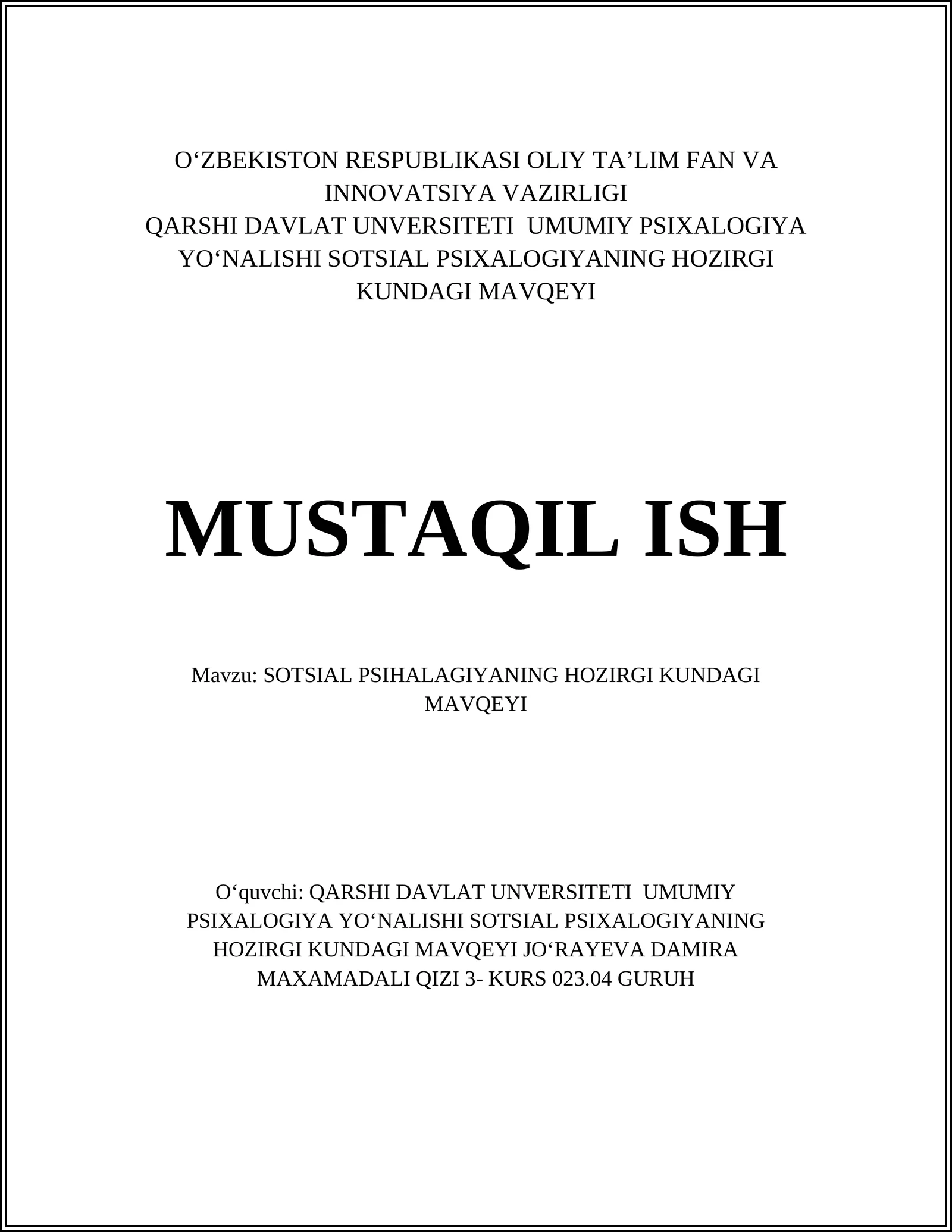 O‘ZBEKISTON RESPUBLIKASI OLIY TA’LIM FAN VA INNOVATSIYA VAZIRLIGI
QARSHI DAVLAT UNVERSITETI UMUMIY PSIXALOGIYA YO‘NALISHI SOTSIAL PSIXALOGIYANING HOZIRGI KUNDAGI MAVQEYI

MUSTAQIL ISH

Mavzu: SOTSIAL PSIHALAGIYANING HOZIRGI KUNDAGI MAVQEYI

O‘quvchi: QARSHI DAVLAT UNVERSITETI UMUMIY PSIXALOGIYA YO‘NALISHI SOTSIAL PSIXALOGIYANING HOZIRGI KUNDAGI MAVQEYI JO‘RAYEVA DAMIRA MAXAMADALI QIZI 3- KURS 023.04 GURUH